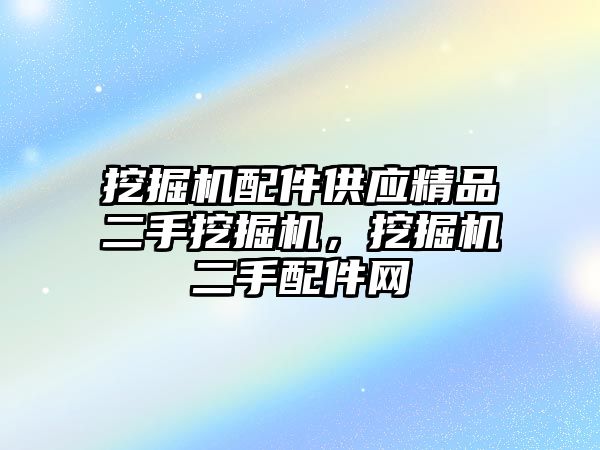 挖掘机配件供应精品二手挖掘机，挖掘机二手配件网